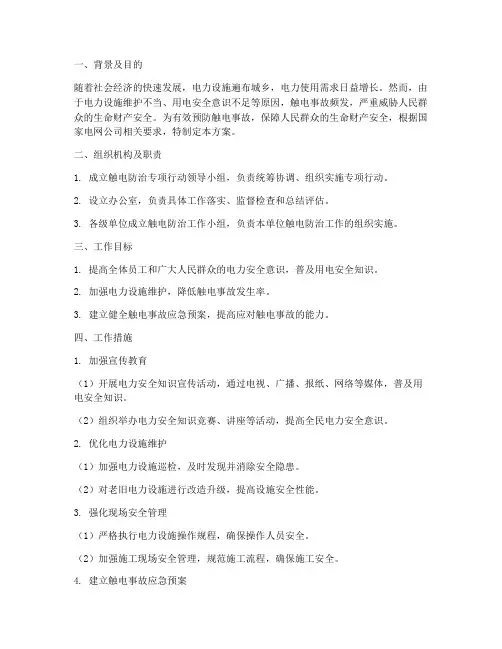 一、背景及目的

随着社会经济的快速发展，电力设施遍布城乡，电力使用需求日益增长。然而，由于电力设施维护不当、用电安全意识不足等原因，触电事故频发，严重威胁人民群众的生命财产安全。为有效预防触电事故，保障人民群众的生命财产安全，根据国家电网公司相关要求，特制定本方案。

二、组织机构及职责

1. 成立触电防治专项行动领导小组，负责统筹协调、组织实施专项行动。

2. 设立办公室，负责具体工作落实、监督检查和总结评估。

3. 各级单位成立触电防治工作小组，负责本单位触电防治工作的组织实施。

三、工作目标

1. 提高全体员工和广大人民群众的电力安全意识，普及用电安全知识。

2. 加强电力设施维护，降低触电事故发生率。

3. 建立健全触电事故应急预案，提高应对触电事故的能力。

四、工作措施

1. 加强宣传教育

（1）开展电力安全知识宣传活动，通过电视、广播、报纸、网络等媒体，普及用电安全知识。

（2）组织举办电力安全知识竞赛、讲座等活动，提高全民电力安全意识。

2. 优化电力设施维护

（1）加强电力设施巡检，及时发现并消除安全隐患。

（2）对老旧电力设施进行改造升级，提高设施安全性能。

3. 强化现场安全管理

（1）严格执行电力设施操作规程，确保操作人员安全。

（2）加强施工现场安全管理，规范施工流程，确保施工安全。

4. 建立触电事故应急预案